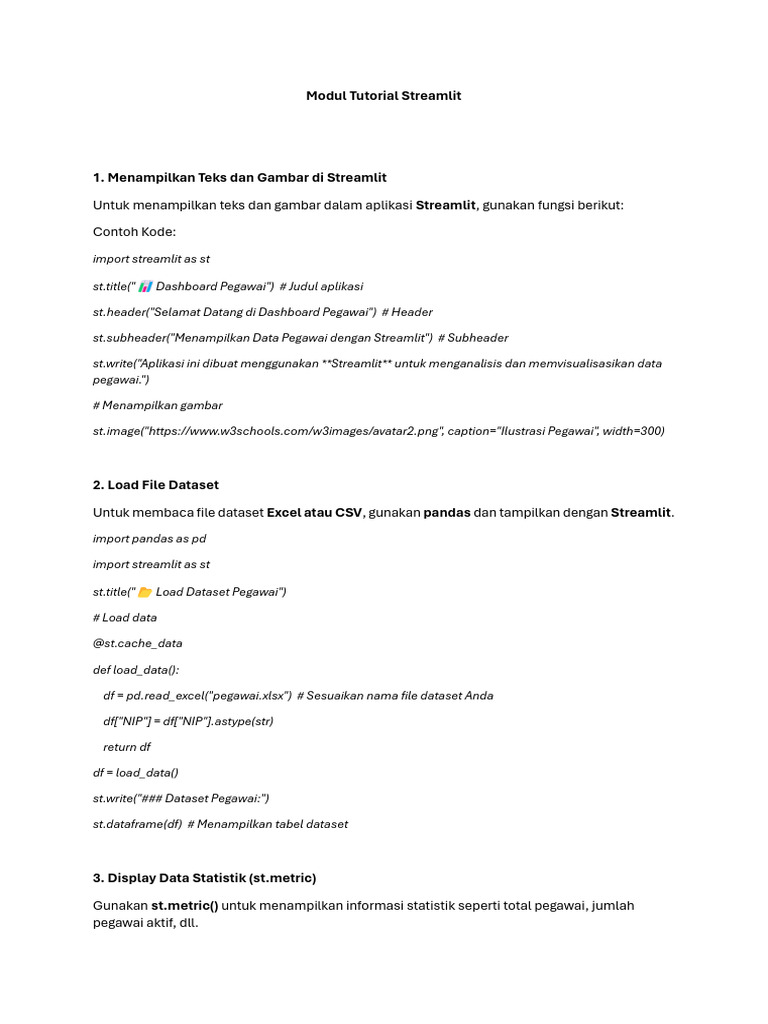 Modul Tutorial Streamlit

1. Menampilkan Teks dan Gambar di Streamlit

Untuk menampilkan teks dan gambar dalam aplikasi Streamlit, gunakan fungsi berikut:

Contoh Kode:

import streamlit as st

st.title("📊 Dashboard Pegawai") # Judul aplikasi

st.header("Selamat Datang di Dashboard Pegawai") # Header

st.subheader("Menampilkan Data Pegawai dengan Streamlit") # Subheader

st.write("Aplikasi ini dibuat menggunakan **Streamlit** untuk menganalisis dan memvisualisasikan data pegawai.")

# Menampilkan gambar

st.image("https://www.w3schools.com/w3images/avatar2.png", caption="Ilustrasi Pegawai", width=300)

2. Load File Dataset

Untuk membaca file dataset Excel atau CSV, gunakan pandas dan tampilkan dengan Streamlit.

import pandas as pd

import streamlit as st

st.title("📂 Load Dataset Pegawai")

# Load data

@st.cache_data

def load_data():

df = pd.read_excel("pegawai.xlsx") # Sesuaikan nama file dataset Anda

df["NIP"] = df["NIP"].astype(str)

return df

df = load_data()

st.write("### Dataset Pegawai:")

st.dataframe(df) # Menampilkan tabel dataset

3. Display Data Statistik (st.metric)

Gunakan st.metric() untuk menampilkan informasi statistik seperti total pegawai, jumlah pegawai aktif, dll.